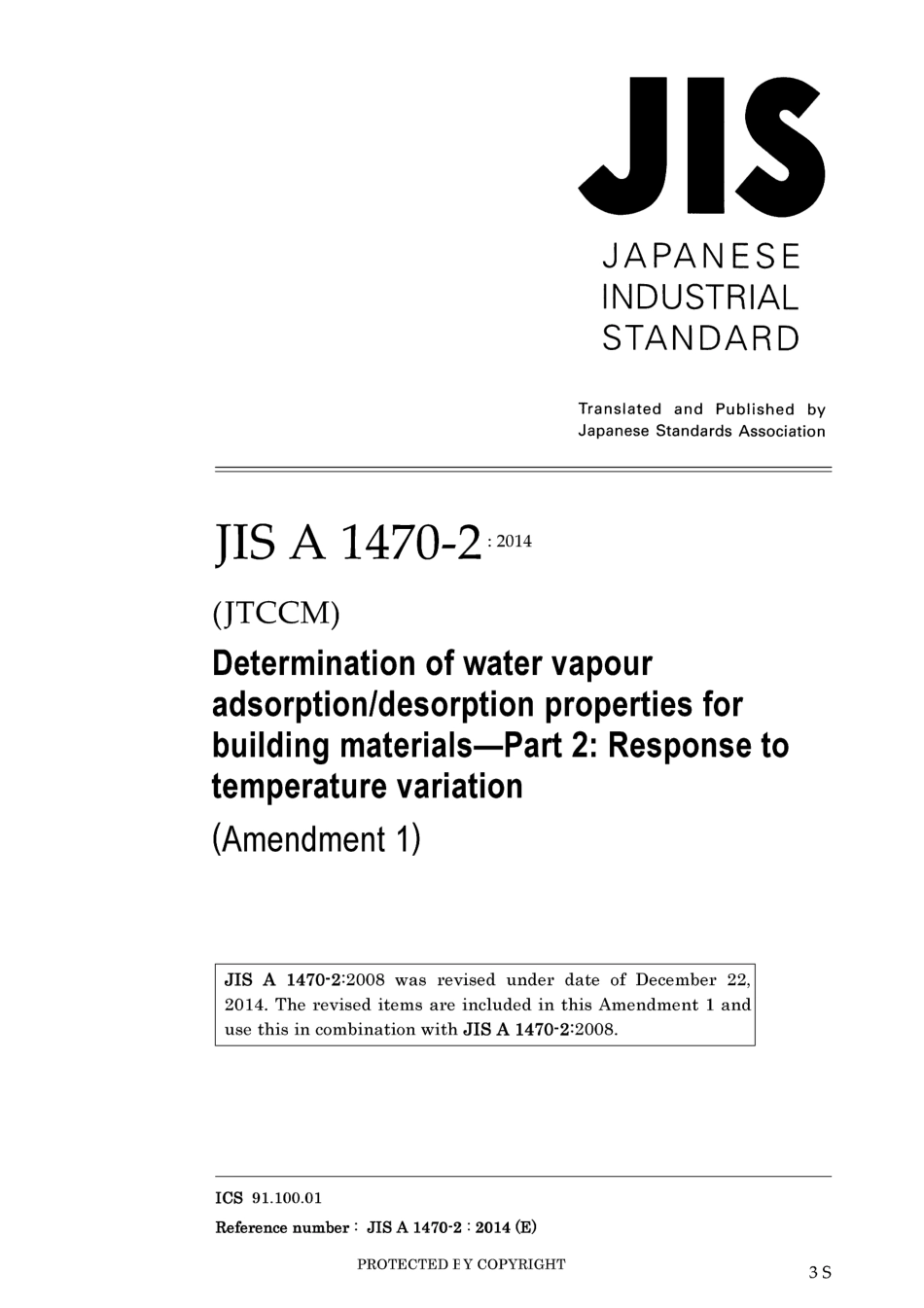 JIS

JAPANESE INDUSTRIAL STANDARD

Translated and Published by Japanese Standards Association

JIS A 1470-2 : 2014

(JTCCM)

Determination of water vapour adsorption/desorption properties for building materials—Part 2: Response to temperature variation

(Amendment 1)

JIS A 1470-2:2008 was revised under date of December 22, 2014. The revised items are included in this Amendment 1 and use this in combination with JIS A 1470-2:2008.

ICS 91.100.01

Reference number : JIS A 1470-2 : 2014 (E)

PROTECTED BY COPYRIGHT

3 S